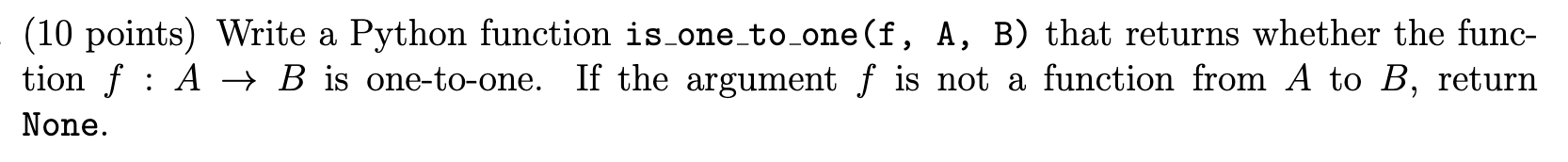 (10 points) Write a Python function is_one_to_one(f, A, B) that returns whether the function $f : A \to B$ is one-to-one. If the argument $f$ is not a function from $A$ to $B$, return None.